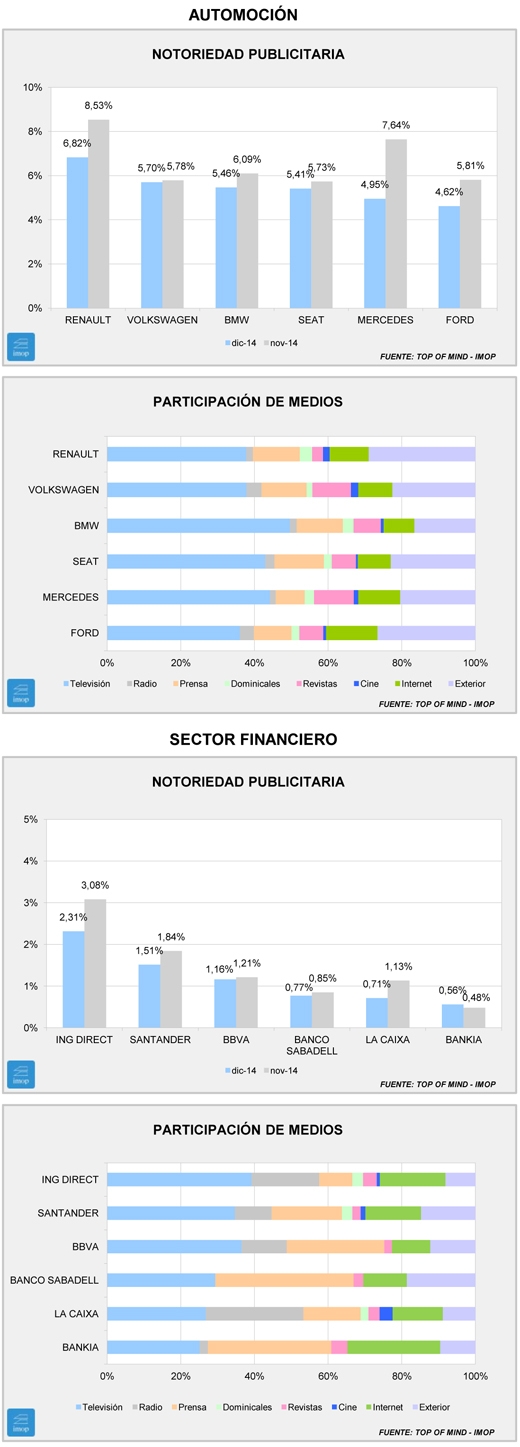 AUTOMOCIÓN

NOTORIEDAD PUBLICITARIA

10%
8%
6%
4%
2%
0%

6,82% 8,53%
5,70% 5,78%
5,46% 6,09%
5,41% 5,73%
4,95% 7,64%
4,62% 5,81%

RENAULT VOLKSWAGEN BMW SEAT MERCEDES FORD

dic-14 nov-14

imop

FUENTE: TOP OF MIND - IMOP

PARTICIPACIÓN DE MEDIOS

RENAULT
VOLKSWAGEN
BMW
SEAT
MERCEDES
FORD

0% 20% 40% 60% 80% 100%

Televisión Radio Prensa Dominicales Revistas Cine Internet Exterior

imop

FUENTE: TOP OF MIND - IMOP

SECTOR FINANCIERO

NOTORIEDAD PUBLICITARIA

5%
4%
3%
2%
1%
0%

2,31% 3,08%
1,51% 1,84%
1,16% 1,21%
0,77% 0,85%
0,71% 1,13%
0,56% 0,48%

ING DIRECT SANTANDER BBVA BANCO SABADELL LA CAIXA BANKIA

dic-14 nov-14

imop

FUENTE: TOP OF MIND - IMOP

PARTICIPACIÓN DE MEDIOS

ING DIRECT
SANTANDER
BBVA
BANCO SABADELL
LA CAIXA
BANKIA

0% 20% 40% 60% 80% 100%

Televisión Radio Prensa Dominicales Revistas Cine Internet Exterior

imop

FUENTE: TOP OF MIND - IMOP